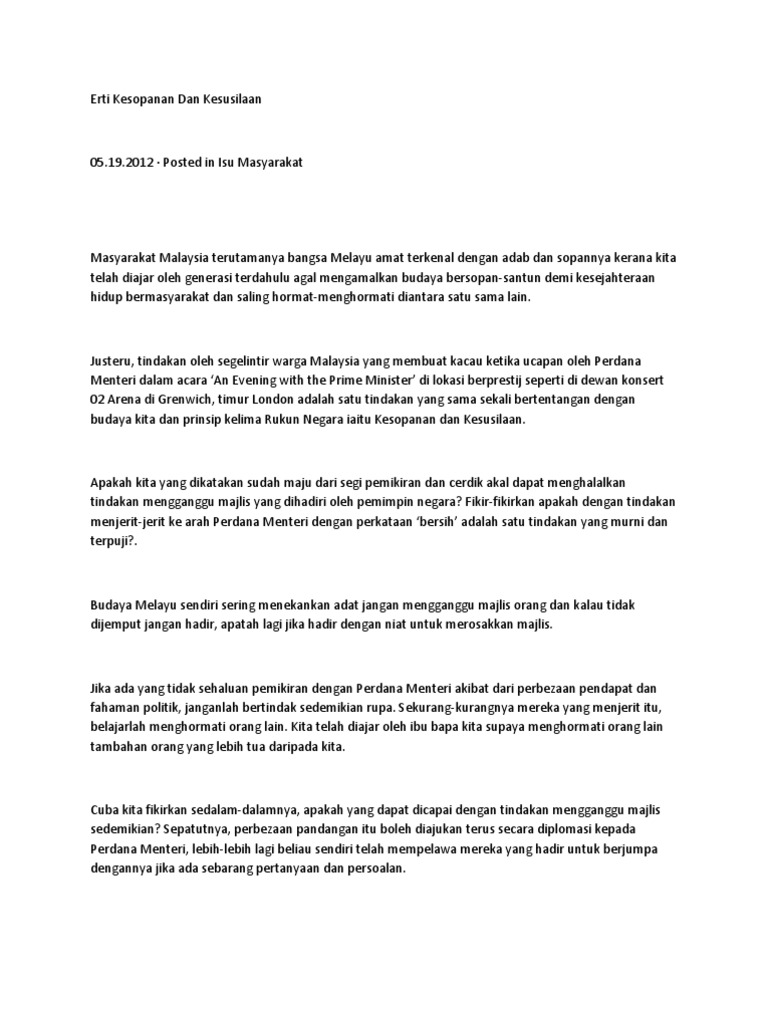 Erti Kesopanan Dan Kesusilaan

05.19.2012 · Posted in Isu Masyarakat

Masyarakat Malaysia terutamanya bangsa Melayu amat terkenal dengan adab dan sopannya kerana kita telah diajar oleh generasi terdahulu agal mengamalkan budaya bersopan-santun demi kesejahteraan hidup bermasyarakat dan saling hormat-menghormati diantara satu sama lain.

Justeru, tindakan oleh segelintir warga Malaysia yang membuat kacau ketika ucapan oleh Perdana Menteri dalam acara 'An Evening with the Prime Minister' di lokasi berprestij seperti di dewan konsert O2 Arena di Grenwich, timur London adalah satu tindakan yang sama sekali bertentangan dengan budaya kita dan prinsip kelima Rukun Negara iaitu Kesopanan dan Kesusilaan.

Apakah kita yang dikatakan sudah maju dari segi pemikiran dan cerdik akal dapat menghalalkan tindakan mengganggu majlis yang dihadiri oleh pemimpin negara? Fikir-fikirkan apakah dengan tindakan menjerit-jerit ke arah Perdana Menteri dengan perkataan 'bersih' adalah satu tindakan yang murni dan terpuji?.

Budaya Melayu sendiri sering menekankan adat jangan mengganggu majlis orang dan kalau tidak dijemput jangan hadir, apatah lagi jika hadir dengan niat untuk merosakkan majlis.

Jika ada yang tidak sehaluan pemikiran dengan Perdana Menteri akibat dari perbezaan pendapat dan fahaman politik, janganlah bertindak sedemikian rupa. Sekurang-kurangnya mereka yang menjerit itu, belajarlah menghormati orang lain. Kita telah diajar oleh ibu bapa kita supaya menghormati orang lain tambahan orang yang lebih tua daripada kita.

Cuba kita fikirkan sedalam-dalamnya, apakah yang dapat dicapai dengan tindakan mengganggu majlis sedemikian? Sepatutnya, perbezaan pandangan itu boleh diajukan terus secara diplomasi kepada Perdana Menteri, lebih-lebih lagi beliau sendiri telah mempelawa mereka yang hadir untuk berjumpa dengannya jika ada sebarang pertanyaan dan persoalan.